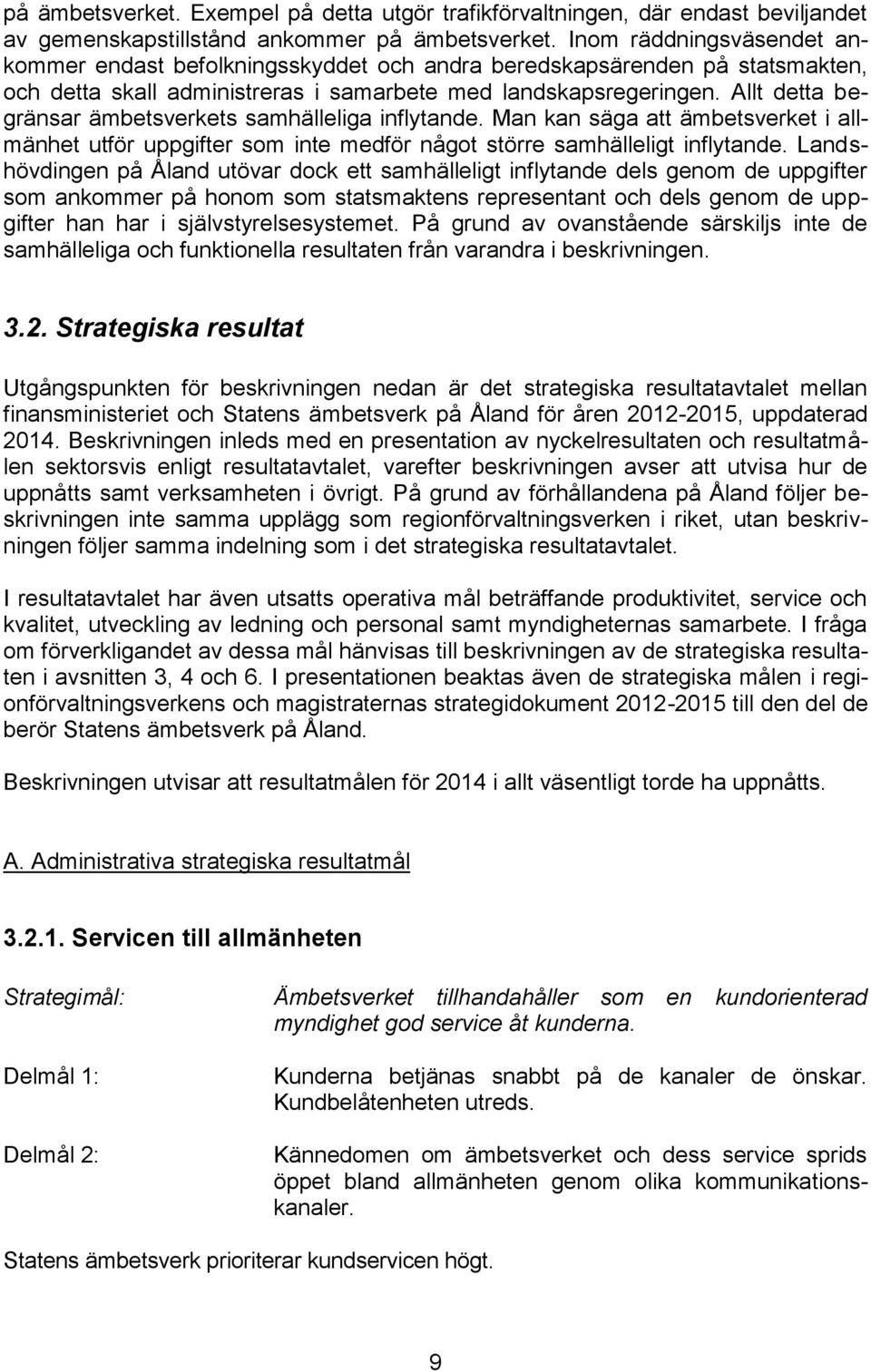 på ämbetsverket. Exempel på detta utgör trafikförvaltningen, där endast beviljandet av gemenskapstillstånd ankommer på ämbetsverket. Inom räddningsväsendet ankommer endast befolkningsskyddet och andra beredskapsärenden på statsmakten, och detta skall administreras i samarbete med landskapsregeringen. Allt detta begränsar ämbetsverkets samhälleliga inflytande. Man kan säga att ämbetsverket i allmänhet utför uppgifter som inte medför något större samhälleligt inflytande. Landshövdingen på Åland utövar dock ett samhälleligt inflytande dels genom de uppgifter som ankommer på honom som statsmaktens representant och dels genom de uppgifter han har i självstyrelsesystemet. På grund av ovanstående särskiljs inte de samhälleliga och funktionella resultaten från varandra i beskrivningen.

3.2. Strategiska resultat

Utgångspunkten för beskrivningen nedan är det strategiska resultatavtalet mellan finansministeriet och Statens ämbetsverk på Åland för åren 2012-2015, uppdaterad 2014. Beskrivningen inleds med en presentation av nyckelresultaten och resultatmålen sektorsvis enligt resultatavtalet, varefter beskrivningen avser att utvisa hur de uppnåtts samt verksamheten i övrigt. På grund av förhållandena på Åland följer beskrivningen inte samma upplägg som regionförvaltningsverken i riket, utan beskrivningen följer samma indelning som i det strategiska resultatavtalet.

I resultatavtalet har även utsatts operativa mål beträffande produktivitet, service och kvalitet, utveckling av ledning och personal samt myndigheternas samarbete. I fråga om förverkligandet av dessa mål hänvisas till beskrivningen av de strategiska resultaten i avsnitten 3, 4 och 6. I presentationen beaktas även de strategiska målen i regionförvaltningsverkens och magistraternas strategidokument 2012-2015 till den del de berör Statens ämbetsverk på Åland.

Beskrivningen utvisar att resultatmålen för 2014 i allt väsentligt torde ha uppnåtts.

A. Administrativa strategiska resultatmål

3.2.1. Servicen till allmänheten

Strategimål: Ämbetsverket tillhandahåller som en kundorienterad myndighet god service åt kunderna.

Delmål 1: Kunderna betjänas snabbt på de kanaler de önskar. Kundbelåtenheten utreds.

Delmål 2: Kännedomen om ämbetsverket och dess service sprids öppet bland allmänheten genom olika kommunikationskanaler.

Statens ämbetsverk prioriterar kundservicen högt.

9